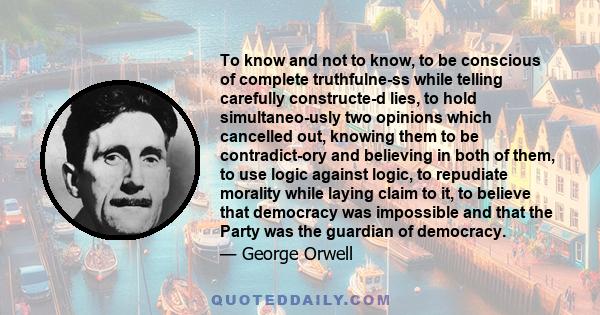 To know and not to know, to be conscious of complete truthfulne-ss while telling carefully constructe-d lies, to hold simultaneo-usly two opinions which cancelled out, knowing them to be contradict-ory and believing in both of them, to use logic against logic, to repudiate morality while laying claim to it, to believe that democracy was impossible and that the Party was the guardian of democracy.
— George Orwell

QUOTEDDAILY.COM